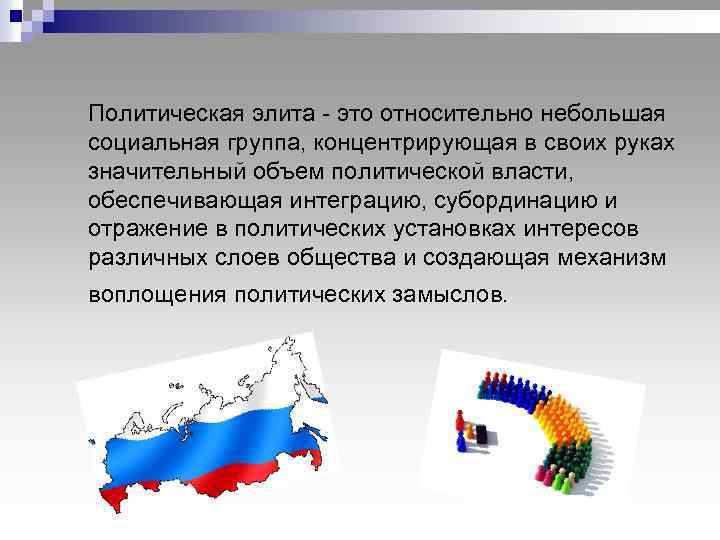 Политическая элита - это относительно небольшая социальная группа, концентрирующая в своих руках значительный объем политической власти, обеспечивающая интеграцию, субординацию и отражение в политических установках интересов различных слоев общества и создающая механизм воплощения политических замыслов.